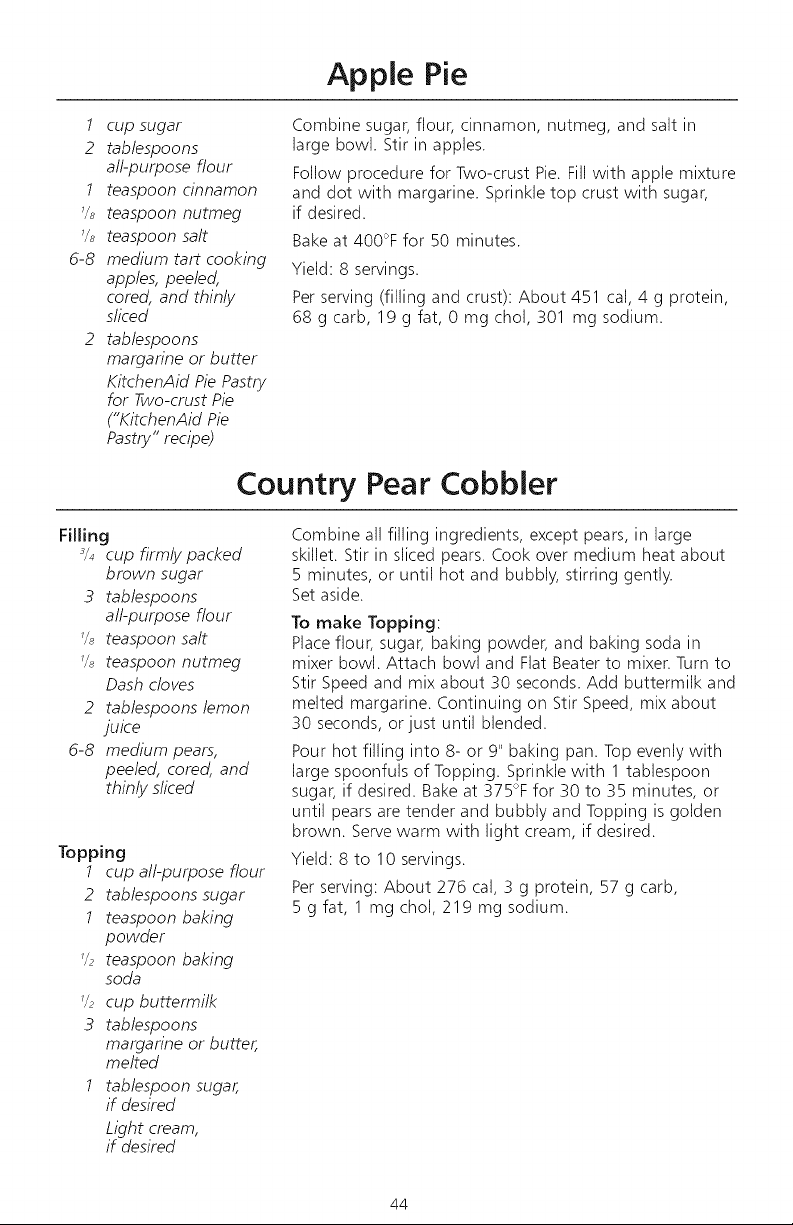 Apple Pie

1 cup sugar
2 tablespoons all-purpose flour
1 teaspoon cinnamon
$\frac{1}{8}$ teaspoon nutmeg
$\frac{1}{8}$ teaspoon salt
6-8 medium tart cooking apples, peeled, cored, and thinly sliced
2 tablespoons margarine or butter
KitchenAid Pie Pastry for Two-crust Pie ("KitchenAid Pie Pastry" recipe)

Combine sugar, flour, cinnamon, nutmeg, and salt in large bowl. Stir in apples.

Follow procedure for Two-crust Pie. Fill with apple mixture and dot with margarine. Sprinkle top crust with sugar, if desired.

Bake at 400°F for 50 minutes.

Yield: 8 servings.

Per serving (filling and crust): About 451 cal, 4 g protein, 68 g carb, 19 g fat, 0 mg chol, 301 mg sodium.

Country Pear Cobbler

Filling
$\frac{3}{4}$ cup firmly packed brown sugar
3 tablespoons all-purpose flour
$\frac{1}{8}$ teaspoon salt
$\frac{1}{8}$ teaspoon nutmeg
Dash cloves
2 tablespoons lemon juice
6-8 medium pears, peeled, cored, and thinly sliced

Topping
1 cup all-purpose flour
2 tablespoons sugar
1 teaspoon baking powder
$\frac{1}{2}$ teaspoon baking soda
$\frac{1}{2}$ cup buttermilk
3 tablespoons margarine or butter, melted
1 tablespoon sugar, if desired
Light cream, if desired

Combine all filling ingredients, except pears, in large skillet. Stir in sliced pears. Cook over medium heat about 5 minutes, or until hot and bubbly, stirring gently. Set aside.

To make Topping:
Place flour, sugar, baking powder, and baking soda in mixer bowl. Attach bowl and Flat Beater to mixer. Turn to Stir Speed and mix about 30 seconds. Add buttermilk and melted margarine. Continuing on Stir Speed, mix about 30 seconds, or just until blended.

Pour hot filling into 8- or 9" baking pan. Top evenly with large spoonfuls of Topping. Sprinkle with 1 tablespoon sugar, if desired. Bake at 375°F for 30 to 35 minutes, or until pears are tender and bubbly and Topping is golden brown. Serve warm with light cream, if desired.

Yield: 8 to 10 servings.

Per serving: About 276 cal, 3 g protein, 57 g carb, 5 g fat, 1 mg chol, 219 mg sodium.

44